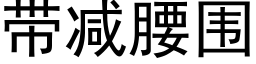 带减腰围